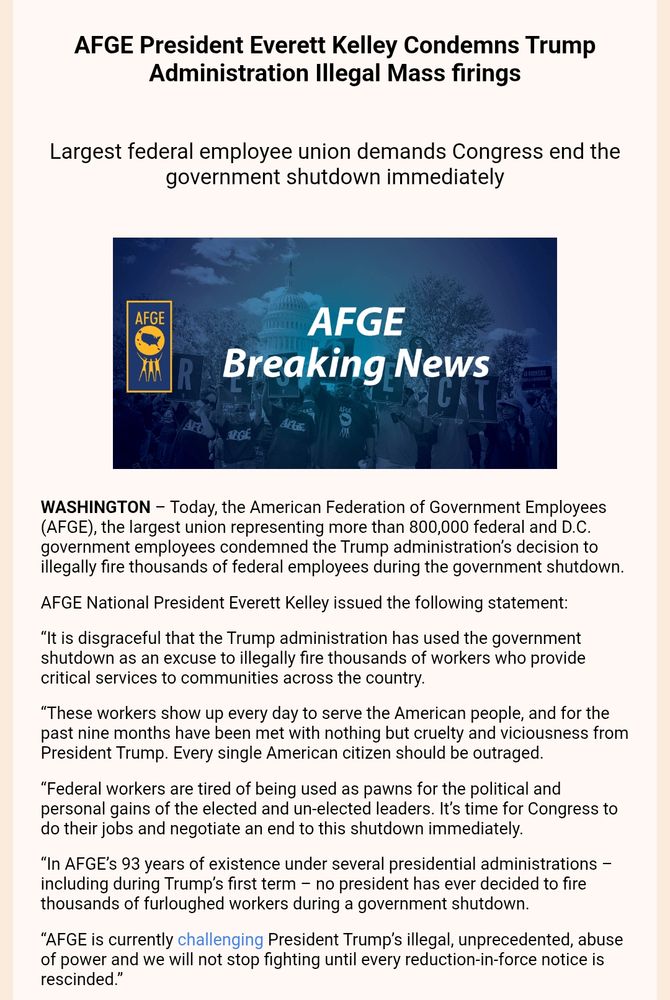 AFGE President Everett Kelley Condemns Trump Administration Illegal Mass firings

Largest federal employee union demands Congress end the government shutdown immediately

AFGE

AFGE Breaking News

WASHINGTON – Today, the American Federation of Government Employees (AFGE), the largest union representing more than 800,000 federal and D.C. government employees condemned the Trump administration's decision to illegally fire thousands of federal employees during the government shutdown.

AFGE National President Everett Kelley issued the following statement:

"It is disgraceful that the Trump administration has used the government shutdown as an excuse to illegally fire thousands of workers who provide critical services to communities across the country.

"These workers show up every day to serve the American people, and for the past nine months have been met with nothing but cruelty and viciousness from President Trump. Every single American citizen should be outraged.

"Federal workers are tired of being used as pawns for the political and personal gains of the elected and un-elected leaders. It's time for Congress to do their jobs and negotiate an end to this shutdown immediately.

"In AFGE's 93 years of existence under several presidential administrations – including during Trump's first term – no president has ever decided to fire thousands of furloughed workers during a government shutdown.

"AFGE is currently challenging President Trump's illegal, unprecedented, abuse of power and we will not stop fighting until every reduction-in-force notice is rescinded."